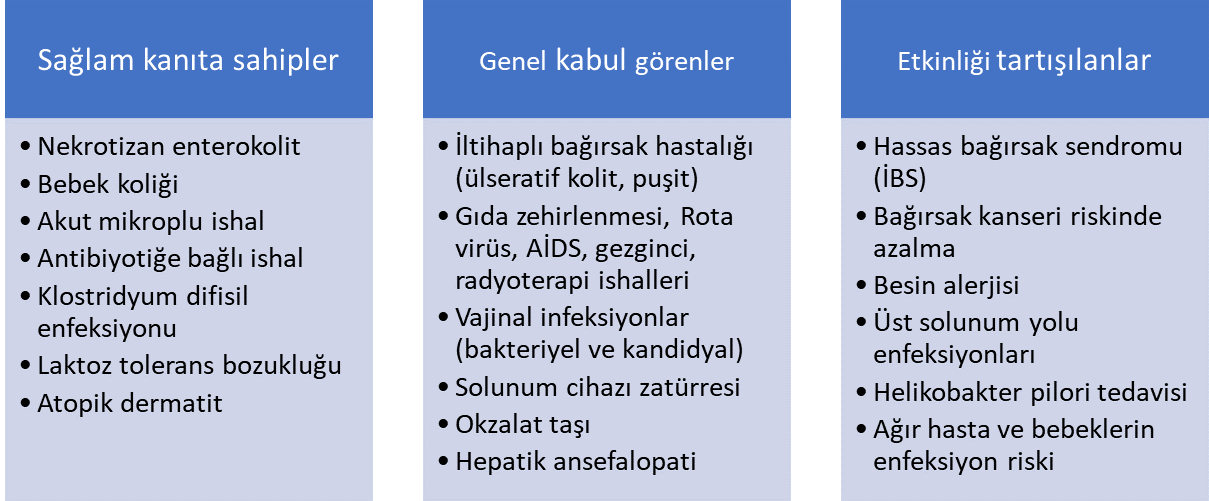 Sağlam kanıta sahipler

• Nekrotizan enterokolit
• Bebek koliği
• Akut mikroplu ishal
• Antibiyotiğe bağlı ishal
• Klostridyum difisil enfeksiyonu
• Laktoz tolerans bozukluğu
• Atopik dermatit

Genel kabul görenler

• İltihaplı bağırsak hastalığı (ülseratif kolit, puşit)
• Gıda zehirlenmesi, Rota virüs, AİDS, gezginci, radyoterapi ishalleri
• Vajinal infeksiyonlar (bakteriyel ve kandidyal)
• Solunum cihazı zatürresi
• Okzalat taşı
• Hepatik ansefalopati

Etkinliği tartışılanlar

• Hassas bağırsak sendromu (İBS)
• Bağırsak kanseri riskinde azalma
• Besin alerjisi
• Üst solunum yolu enfeksiyonları
• Helikobakter pilori tedavisi
• Ağır hasta ve bebeklerin enfeksiyon riski